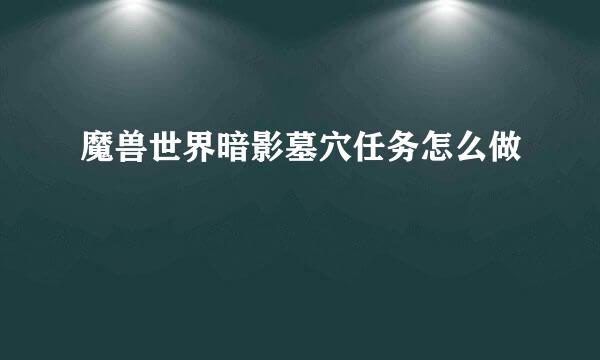 魔兽世界暗影墓穴任务怎么做